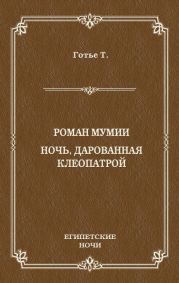 Готье Т.

РОМАН МУМИИ

НОЧЬ, ДАРОВАННАЯ КЛЕОПАТРОЙ

ЕГИПЕТСКИЕ НОЧИ